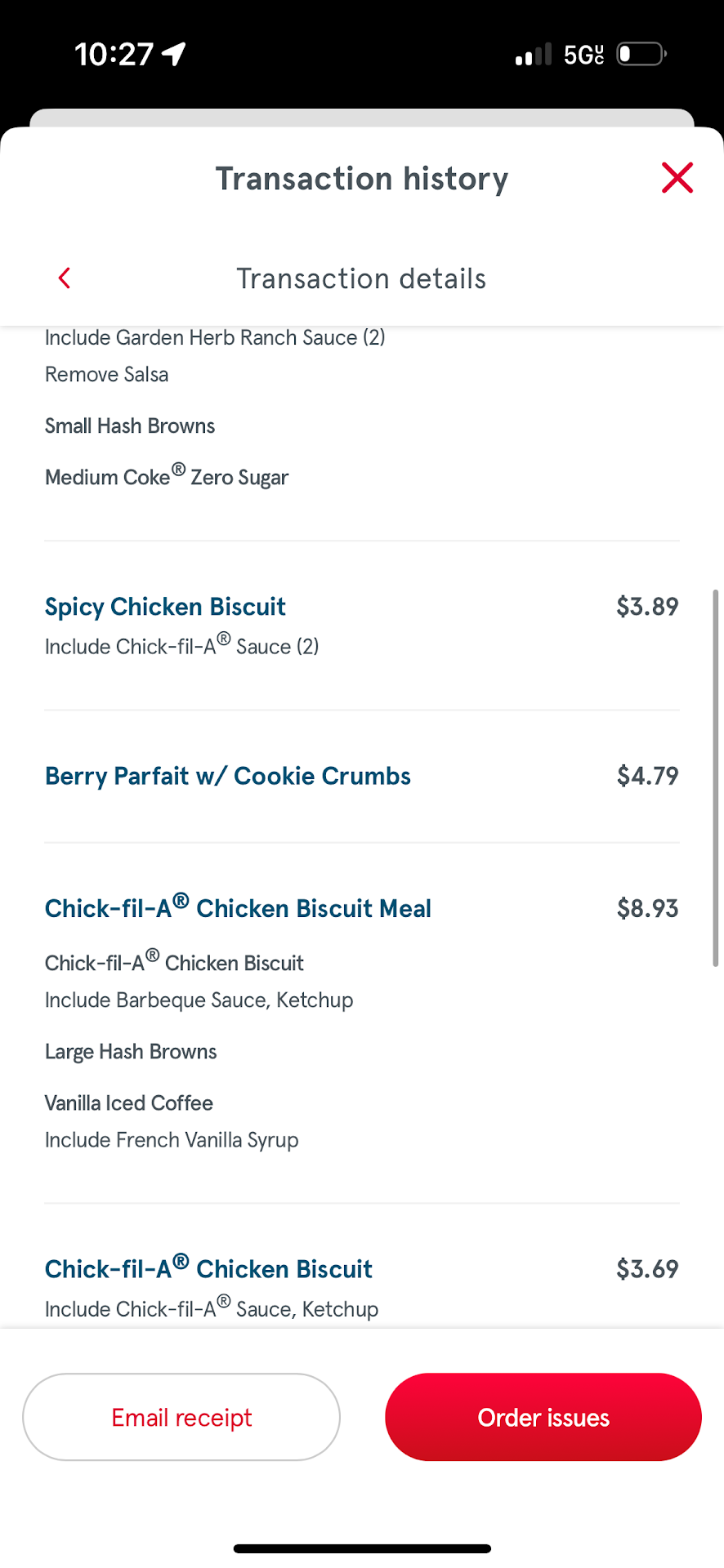 10:27

5G UC

Transaction history

Transaction details

Include Garden Herb Ranch Sauce (2)
Remove Salsa

Small Hash Browns

Medium Coke® Zero Sugar

Spicy Chicken Biscuit $3.89
Include Chick-fil-A® Sauce (2)

Berry Parfait w/ Cookie Crumbs $4.79

Chick-fil-A® Chicken Biscuit Meal $8.93

Chick-fil-A® Chicken Biscuit
Include Barbeque Sauce, Ketchup

Large Hash Browns

Vanilla Iced Coffee
Include French Vanilla Syrup

Chick-fil-A® Chicken Biscuit $3.69
Include Chick-fil-A® Sauce, Ketchup

Email receipt

Order issues